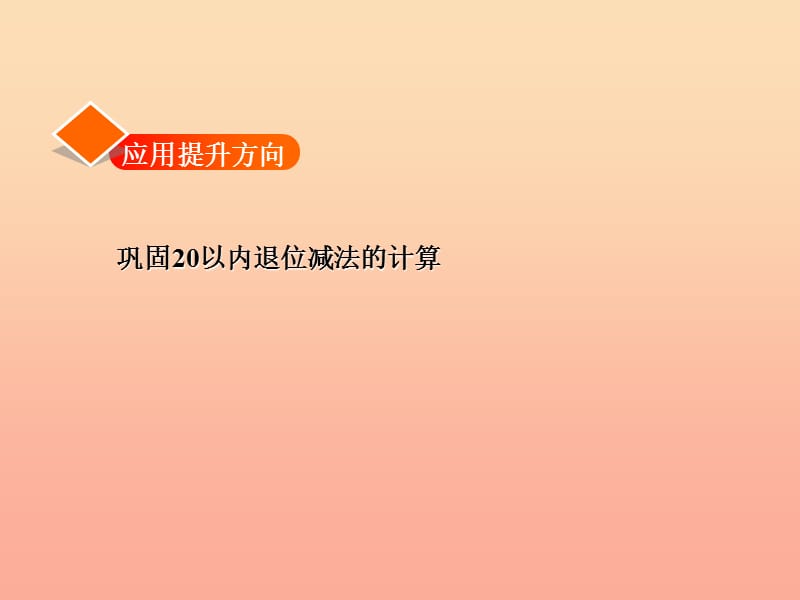 应用提升方向

巩固20以内退位减法的计算